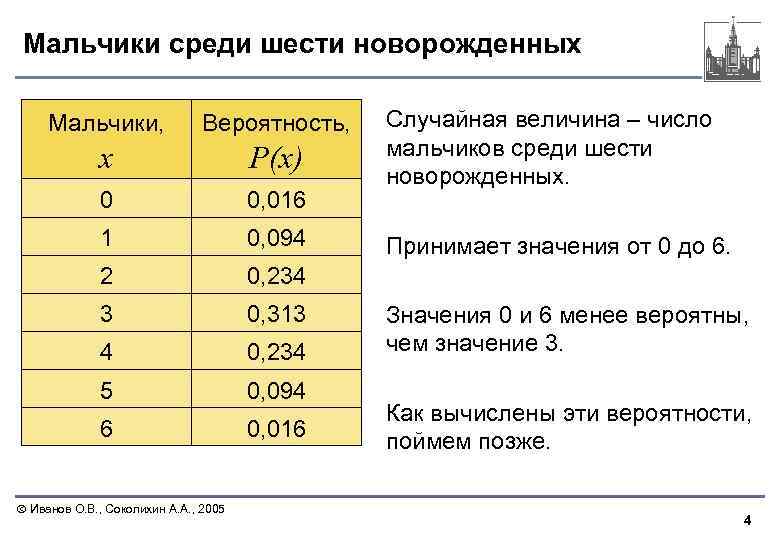 Мальчики среди шести новорожденных

| Мальчики, $x$ | Вероятность, $P(x)$ |
|---|---|
| 0 | 0,016 |
| 1 | 0,094 |
| 2 | 0,234 |
| 3 | 0,313 |
| 4 | 0,234 |
| 5 | 0,094 |
| 6 | 0,016 |

Случайная величина – число мальчиков среди шести новорожденных.

Принимает значения от 0 до 6.

Значения 0 и 6 менее вероятны, чем значение 3.

Как вычислены эти вероятности, поймем позже.

© Иванов О.В., Соколихин А.А., 2005

4